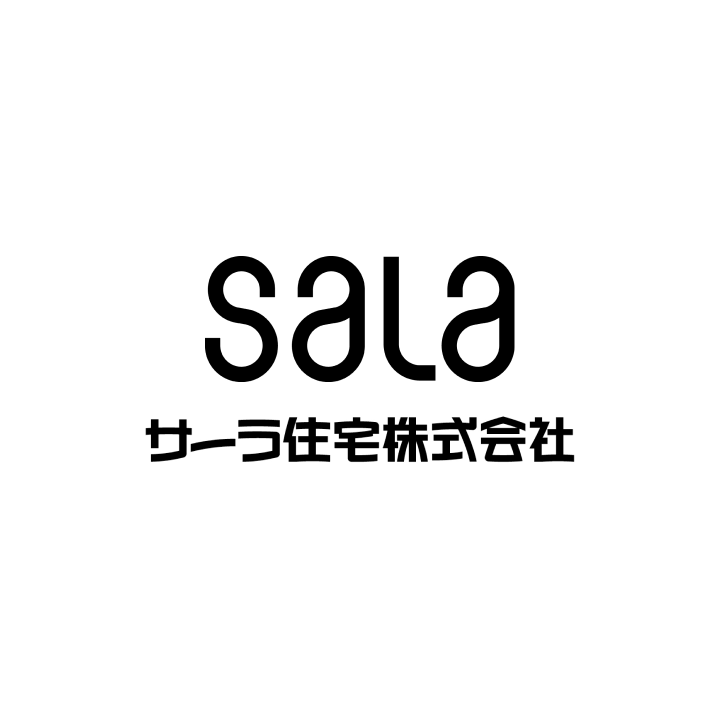 sala

サーラ住宅株式会社